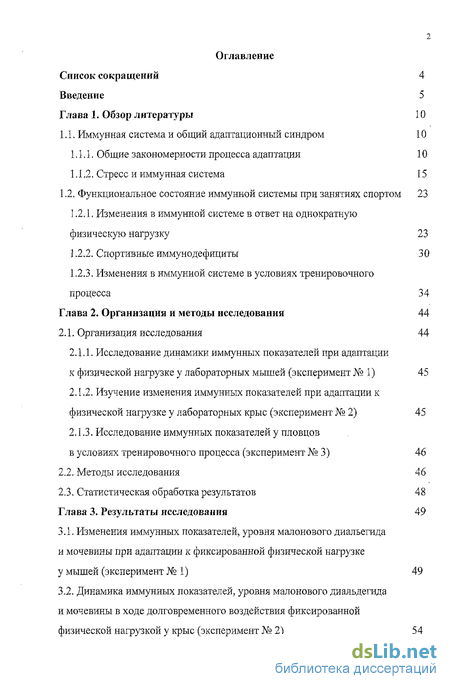 2

Оглавление

Список сокращений 4

Введение 5

Глава 1. Обзор литературы 10

1.1. Иммунная система и общий адаптационный синдром 10

1.1.1. Общие закономерности процесса адаптации 10

1.1.2. Стресс и иммунная система 15

1.2. Функциональное состояние иммунной системы при занятиях спортом 23

1.2.1. Изменения в иммунной системе в ответ на однократную физическую нагрузку 23

1.2.2. Спортивные иммунодефициты 30

1.2.3. Изменения в иммунной системе в условиях тренировочного процесса 34

Глава 2. Организация и методы исследования 44

2.1. Организация исследования 44

2.1.1. Исследование динамики иммунных показателей при адаптации к физической нагрузке у лабораторных мышей (эксперимент № 1) 45

2.1.2. Изучение изменения иммунных показателей при адаптации к физической нагрузке у лабораторных крыс (эксперимент № 2) 45

2.1.3. Исследование иммунных показателей у пловцов в условиях тренировочного процесса (эксперимент № 3) 46

2.2. Методы исследования 46

2.3. Статистическая обработка результатов 48

Глава 3. Результаты исследования 49

3.1. Изменения иммунных показателей, уровня малонового диальдегида и мочевины при адаптации к фиксированной физической нагрузке у мышей (эксперимент № 1) 49

3.2. Динамика иммунных показателей, уровня малонового диальдегида и мочевины в ходе долговременного воздействия фиксированной физической нагрузкой у крыс (эксперимент № 2) 54

dsLib.net
библиотека диссертаций